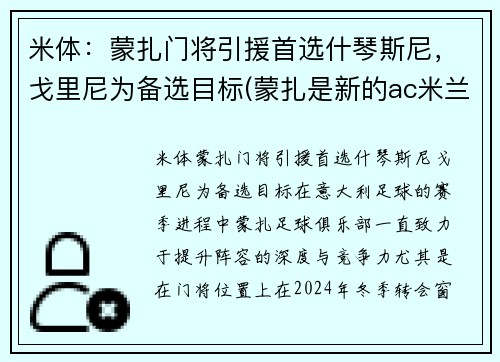 米体：蒙扎门将引援首选什琴斯尼，戈里尼为备选目标(蒙扎是新的ac米兰

米体蒙扎门将引援首选什琴斯尼戈里尼为备选目标在意大利足球的赛季进程中蒙扎足球俱乐部一直致力于提升阵容的深度与竞争力尤其是在门将位置上在2024年冬季转会窗